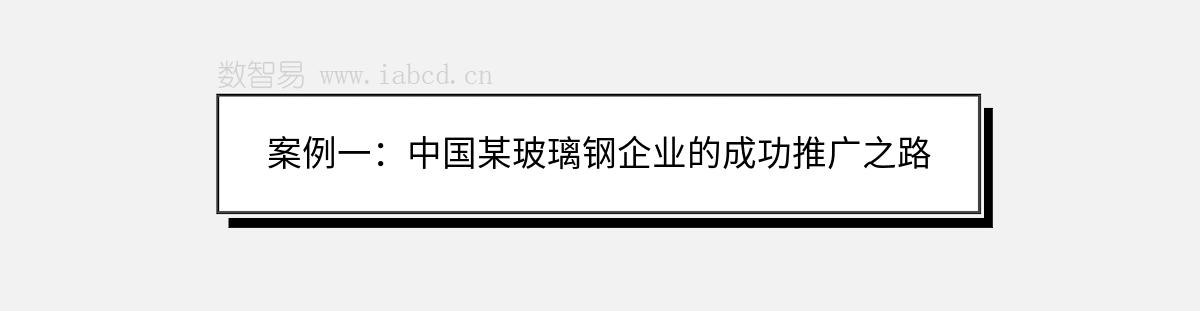 数智易 www.iabcd.cn

案例一：中国某玻璃钢企业的成功推广之路